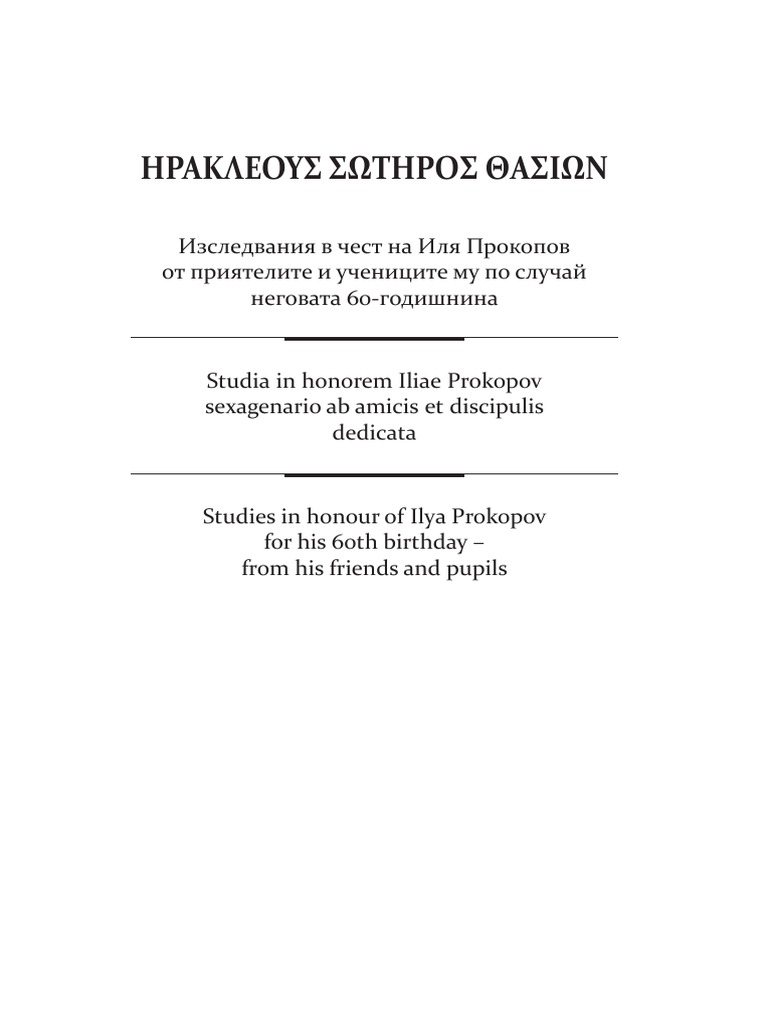 ΗΡΑΚΛΕΟΥΣ ΣΩΤΗΡΟΣ ΘΑΣΙΩΝ

Изследвания в чест на Иля Прокопов от приятелите и учениците му по случай неговата 60-годишнина

Studia in honorem Iliae Prokopov sexagenario ab amicis et discipulis dedicata

Studies in honour of Ilya Prokopov for his 60th birthday – from his friends and pupils